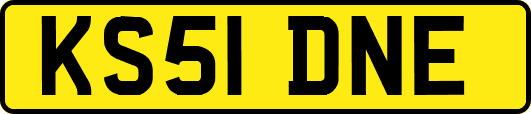 KS51 DNE